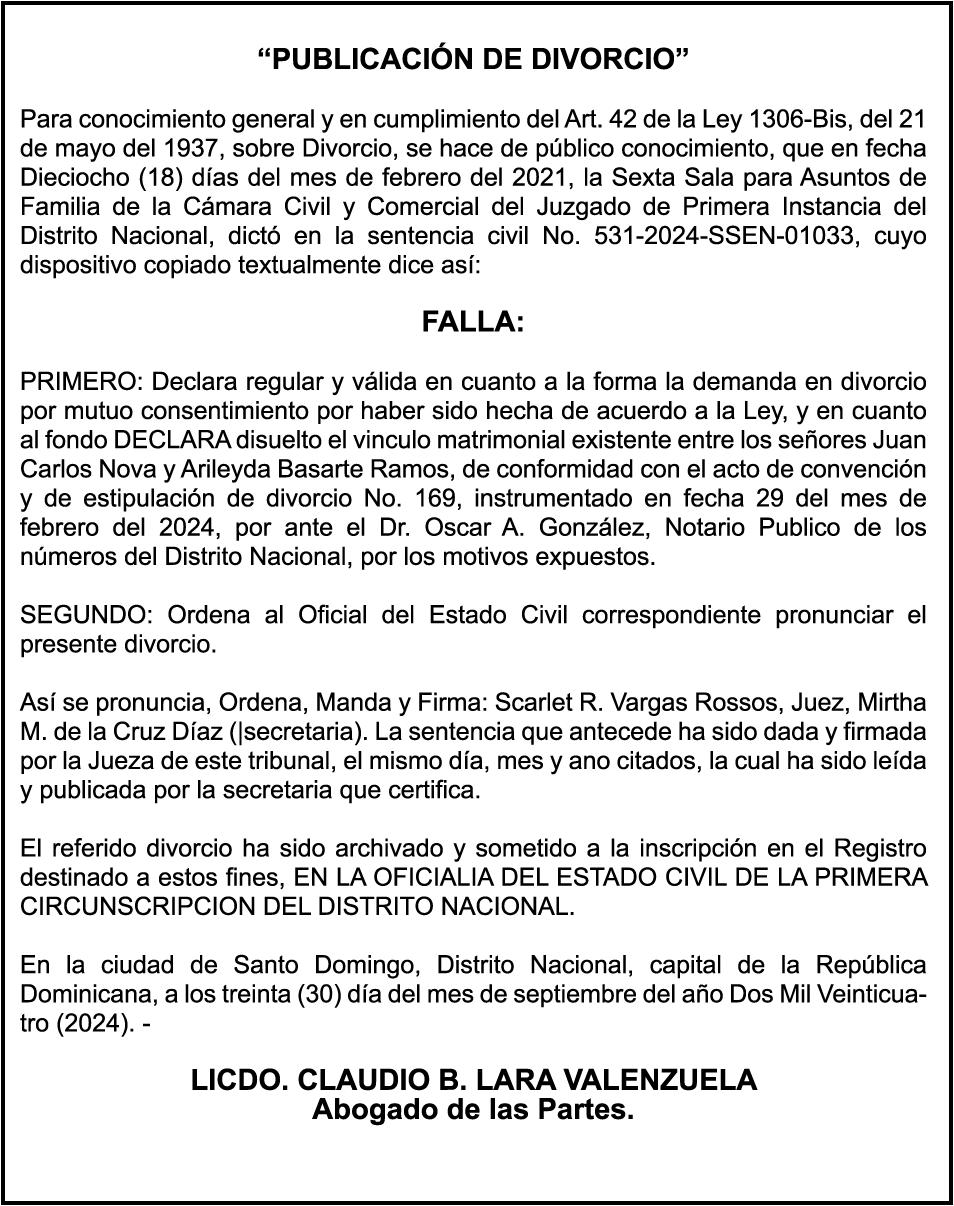 “PUBLICACIÓN DE DIVORCIO”

Para conocimiento general y en cumplimiento del Art. 42 de la Ley 1306-Bis, del 21 de mayo del 1937, sobre Divorcio, se hace de público conocimiento, que en fecha Dieciocho (18) días del mes de febrero del 2021, la Sexta Sala para Asuntos de Familia de la Cámara Civil y Comercial del Juzgado de Primera Instancia del Distrito Nacional, dictó en la sentencia civil No. 531-2024-SSEN-01033, cuyo dispositivo copiado textualmente dice así:

FALLA:

PRIMERO: Declara regular y válida en cuanto a la forma la demanda en divorcio por mutuo consentimiento por haber sido hecha de acuerdo a la Ley, y en cuanto al fondo DECLARA disuelto el vinculo matrimonial existente entre los señores Juan Carlos Nova y Arileyda Basarte Ramos, de conformidad con el acto de convención y de estipulación de divorcio No. 169, instrumentado en fecha 29 del mes de febrero del 2024, por ante el Dr. Oscar A. González, Notario Publico de los números del Distrito Nacional, por los motivos expuestos.

SEGUNDO: Ordena al Oficial del Estado Civil correspondiente pronunciar el presente divorcio.

Así se pronuncia, Ordena, Manda y Firma: Scarlet R. Vargas Rossos, Juez, Mirtha M. de la Cruz Díaz (|secretaria). La sentencia que antecede ha sido dada y firmada por la Jueza de este tribunal, el mismo día, mes y ano citados, la cual ha sido leída y publicada por la secretaria que certifica.

El referido divorcio ha sido archivado y sometido a la inscripción en el Registro destinado a estos fines, EN LA OFICIALIA DEL ESTADO CIVIL DE LA PRIMERA CIRCUNSCRIPCION DEL DISTRITO NACIONAL.

En la ciudad de Santo Domingo, Distrito Nacional, capital de la República Dominicana, a los treinta (30) día del mes de septiembre del año Dos Mil Veinticuatro (2024). -

LICDO. CLAUDIO B. LARA VALENZUELA
Abogado de las Partes.